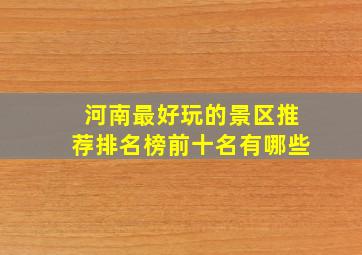 河南最好玩的景区推荐排名榜前十名有哪些